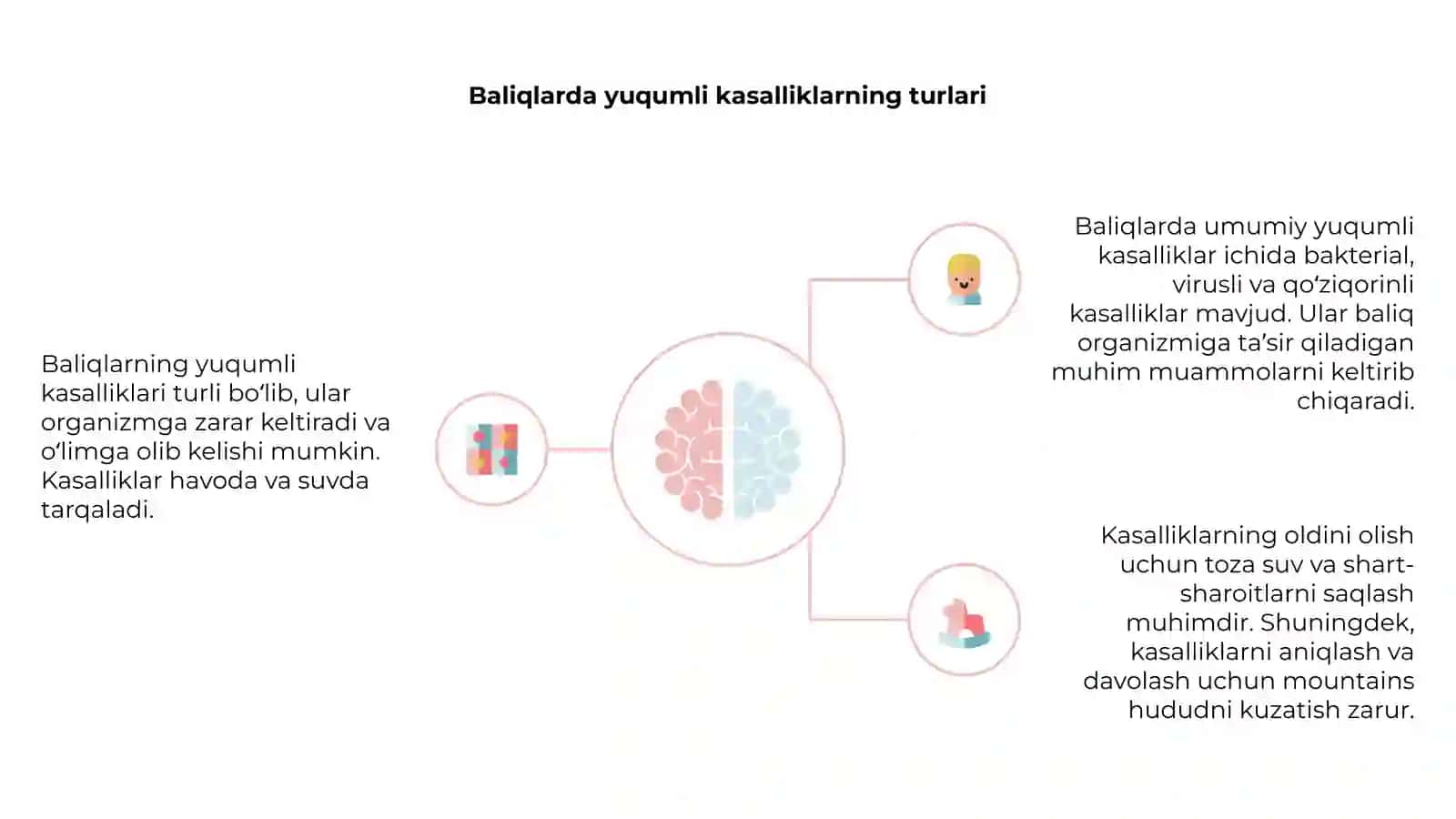 Baliqlarda yuqumli kasalliklarning turlari

Baliqlarning yuqumli kasalliklari turli bo‘lib, ular organizmga zarar keltiradi va o‘limga olib kelishi mumkin. Kasalliklar havoda va suvda tarqaladi.

Baliqlarda umumiy yuqumli kasalliklar ichida bakterial, virusli va qo‘ziqorinli kasalliklar mavjud. Ular baliq organizmiga ta’sir qiladigan muhim muammolarni keltirib chiqaradi.

Kasalliklarning oldini olish uchun toza suv va shart-sharoitlarni saqlash muhimdir. Shuningdek, kasalliklarni aniqlash va davolash uchun mountains hududni kuzatish zarur.